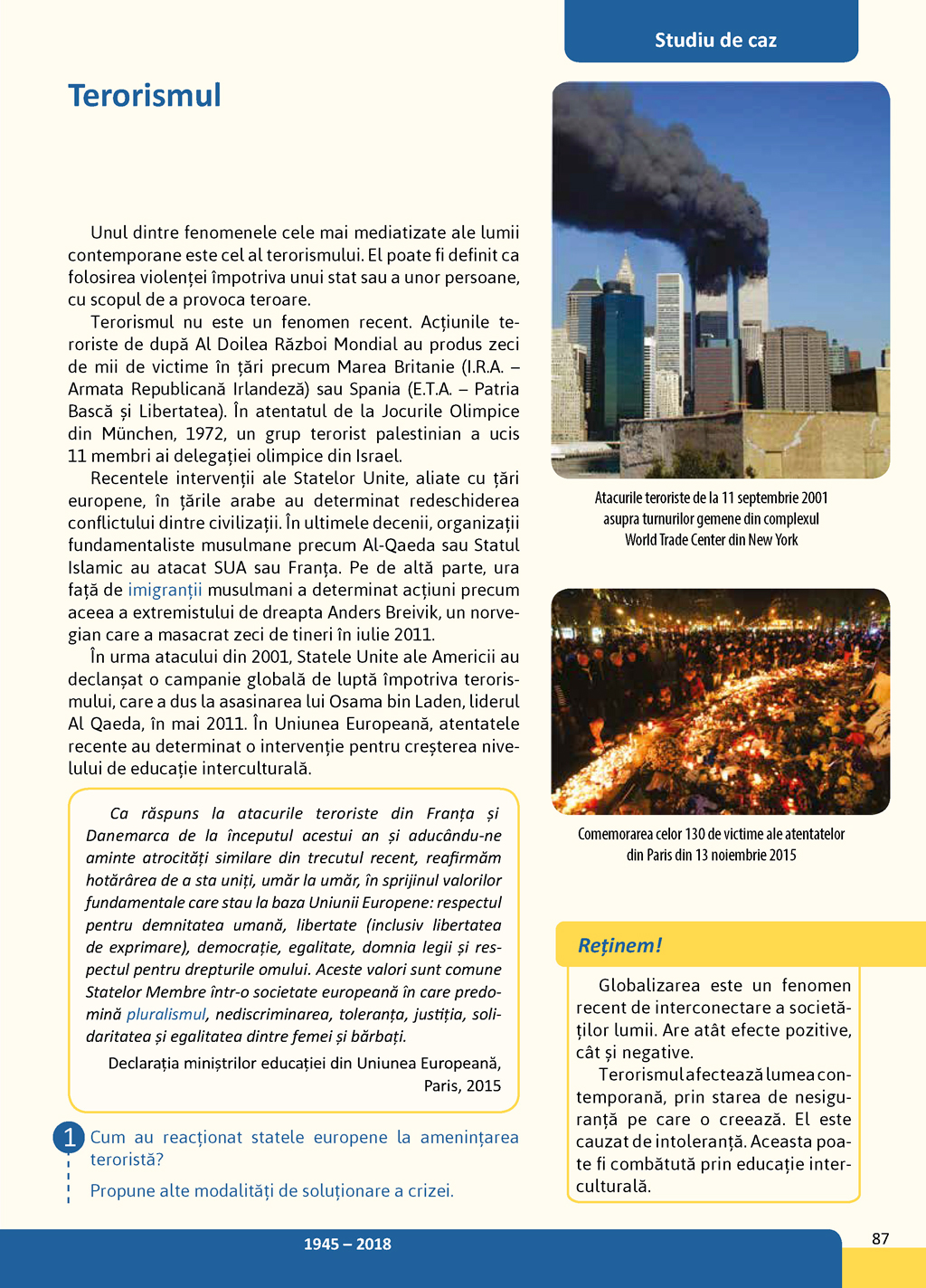 Studiu de caz

Terorismul

Unul dintre fenomenele cele mai mediatizate ale lumii contemporane este cel al terorismului. El poate fi definit ca folosirea violenței împotriva unui stat sau a unor persoane, cu scopul de a provoca teroare.

Terorismul nu este un fenomen recent. Acțiunile teroriste de după Al Doilea Război Mondial au produs zeci de mii de victime în țări precum Marea Britanie (I.R.A. – Armata Republicană Irlandeză) sau Spania (E.T.A. – Patria Bască și Libertatea). În atentatul de la Jocurile Olimpice din München, 1972, un grup terorist palestinian a ucis 11 membri ai delegației olimpice din Israel.

Recentele intervenții ale Statelor Unite, aliate cu țări europene, în țările arabe au determinat redeschiderea conflictului dintre civilizații. În ultimele decenii, organizații fundamentaliste musulmane precum Al-Qaeda sau Statul Islamic au atacat SUA sau Franța. Pe de altă parte, ura față de imigranții musulmani a determinat acțiuni precum aceea a extremistului de dreapta Anders Breivik, un norvegian care a masacrat zeci de tineri în iulie 2011.

În urma atacului din 2001, Statele Unite ale Americii au declanșat o campanie globală de luptă împotriva terorismului, care a dus la asasinarea lui Osama bin Laden, liderul Al Qaeda, în mai 2011. În Uniunea Europeană, atentatele recente au determinat o intervenție pentru creșterea nivelului de educație interculturală.

Ca răspuns la atacurile teroriste din Franța și Danemarca de la începutul acestui an și aducându-ne aminte atrocități similare din trecutul recent, reafirmăm hotărârea de a sta uniți, umăr la umăr, în sprijinul valorilor fundamentale care stau la baza Uniunii Europene: respectul pentru demnitatea umană, libertate (inclusiv libertatea de exprimare), democrație, egalitate, domnia legii și respectul pentru drepturile omului. Aceste valori sunt comune Statelor Membre într-o societate europeană în care predomină pluralismul, nediscriminarea, toleranța, justiția, solidaritatea și egalitatea dintre femei și bărbați.

Declarația miniștrilor educației din Uniunea Europeană, Paris, 2015

1 Cum au reacționat statele europene la amenințarea teroristă?

Propune alte modalități de soluționare a crizei.

Atacurile teroriste de la 11 septembrie 2001 asupra turnurilor gemene din complexul World Trade Center din New York

Comemorarea celor 130 de victime ale atentatelor din Paris din 13 noiembrie 2015

Reținem!

Globalizarea este un fenomen recent de interconectare a societăților lumii. Are atât efecte pozitive, cât și negative.

Terorismul afectează lumea contemporană, prin starea de nesiguranță pe care o creează. El este cauzat de intoleranță. Aceasta poate fi combătută prin educație interculturală.

1945 – 2018

87